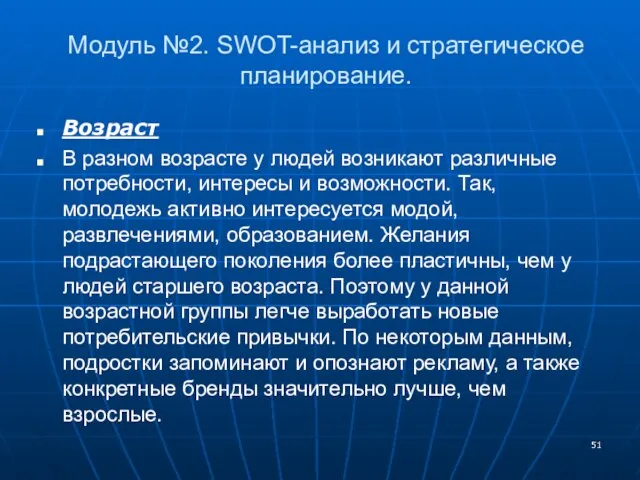 Модуль №2. SWOT-анализ и стратегическое планирование.

Возраст

В разном возрасте у людей возникают различные потребности, интересы и возможности. Так, молодежь активно интересуется модой, развлечениями, образованием. Желания подрастающего поколения более пластичны, чем у людей старшего возраста. Поэтому у данной возрастной группы легче выработать новые потребительские привычки. По некоторым данным, подростки запоминают и опознают рекламу, а также конкретные бренды значительно лучше, чем взрослые.

51